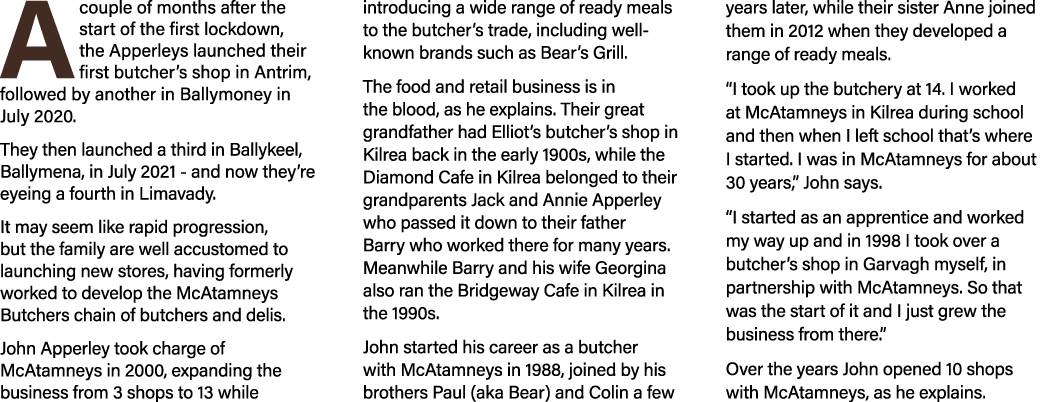 A couple of months after the start of the first lockdown, the Apperleys launched their first butcher's shop in Antrim, followed by another in Ballymoney in July 2020.

They then launched a third in Ballykeel, Ballymena, in July 2021 - and now they're eyeing a fourth in Limavady.

It may seem like rapid progression, but the family are well accustomed to launching new stores, having formerly worked to develop the McAtamneys Butchers chain of butchers and delis.

John Apperley took charge of McAtamneys in 2000, expanding the business from 3 shops to 13 while introducing a wide range of ready meals to the butcher's trade, including well-known brands such as Bear's Grill.

The food and retail business is in the blood, as he explains. Their great grandfather had Elliot's butcher's shop in Kilrea back in the early 1900s, while the Diamond Cafe in Kilrea belonged to their grandparents Jack and Annie Apperley who passed it down to their father Barry who worked there for many years. Meanwhile Barry and his wife Georgina also ran the Bridgeway Cafe in Kilrea in the 1990s.

John started his career as a butcher with McAtamneys in 1988, joined by his brothers Paul (aka Bear) and Colin a few years later, while their sister Anne joined them in 2012 when they developed a range of ready meals.

"I took up the butchery at 14. I worked at McAtamneys in Kilrea during school and then when I left school that's where I started. I was in McAtamneys for about 30 years," John says.

"I started as an apprentice and worked my way up and in 1998 I took over a butcher's shop in Garvagh myself, in partnership with McAtamneys. So that was the start of it and I just grew the business from there."

Over the years John opened 10 shops with McAtamneys, as he explains.